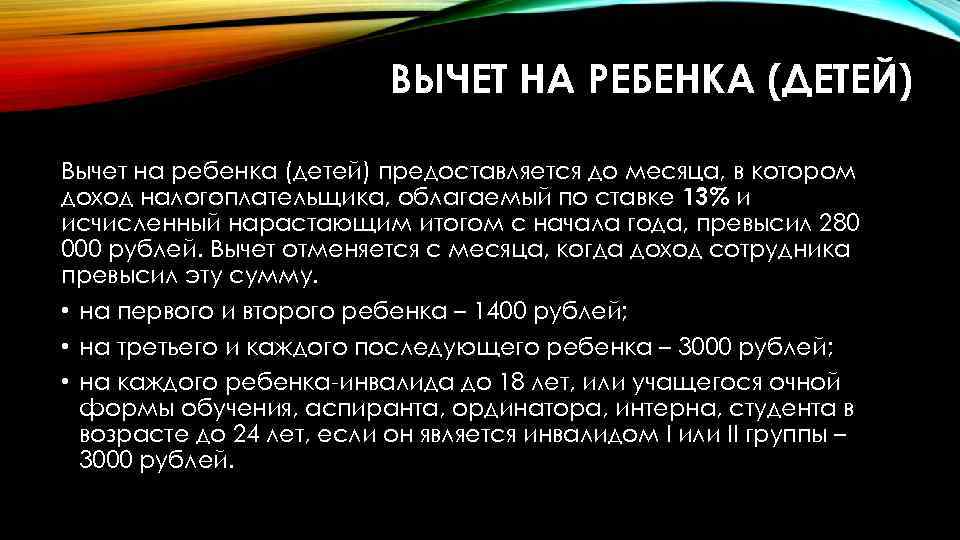 ВЫЧЕТ НА РЕБЕНКА (ДЕТЕЙ)

Вычет на ребенка (детей) предоставляется до месяца, в котором доход налогоплательщика, облагаемый по ставке 13% и исчисленный нарастающим итогом с начала года, превысил 280 000 рублей. Вычет отменяется с месяца, когда доход сотрудника превысил эту сумму.

• на первого и второго ребенка – 1400 рублей;
• на третьего и каждого последующего ребенка – 3000 рублей;
• на каждого ребенка-инвалида до 18 лет, или учащегося очной формы обучения, аспиранта, ординатора, интерна, студента в возрасте до 24 лет, если он является инвалидом I или II группы – 3000 рублей.